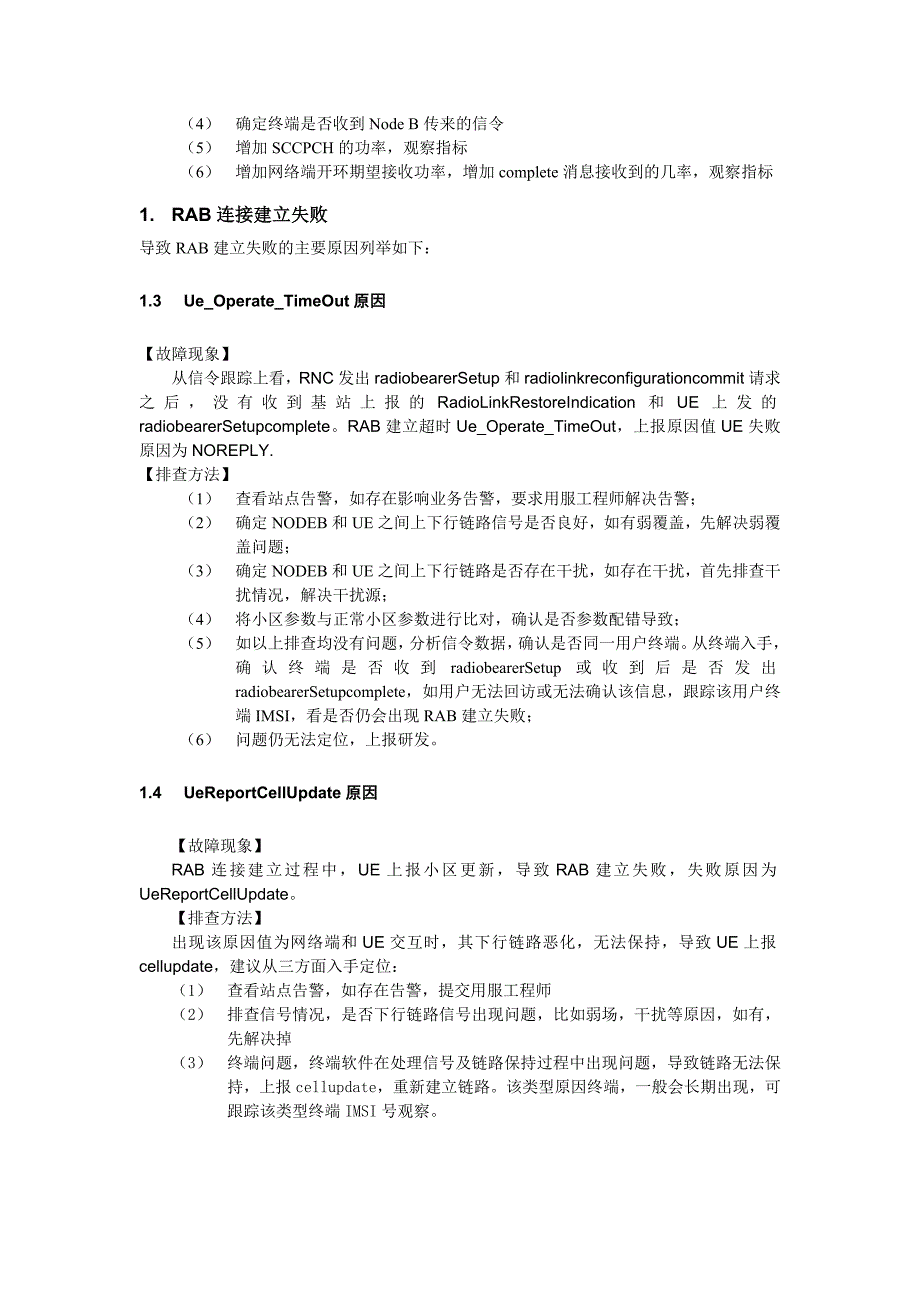 （4） 确定终端是否收到 Node B 传来的信令
（5） 增加 SCCPCH 的功率，观察指标
（6） 增加网络端开环期望接收功率，增加 complete 消息接收到的几率，观察指标

1. RAB 连接建立失败

导致 RAB 建立失败的主要原因列举如下：

1.3 Ue_Operate_TimeOut 原因

【故障现象】
从信令跟踪上看，RNC 发出 radiobearerSetup 和 radiolinkreconfigurationcommit 请求之后，没有收到基站上报的 RadioLinkRestoreIndication 和 UE 上发的 radiobearerSetupcomplete。RAB 建立超时 Ue_Operate_TimeOut，上报原因值 UE 失败原因为 NOREPLY.
【排查方法】
（1） 查看站点告警，如存在影响业务告警，要求用服工程师解决告警；
（2） 确定 NODEB 和 UE 之间上下行链路信号是否良好，如有弱覆盖，先解决弱覆盖问题；
（3） 确定 NODEB 和 UE 之间上下行链路是否存在干扰，如存在干扰，首先排查干扰情况，解决干扰源；
（4） 将小区参数与正常小区参数进行比对，确认是否参数配错导致；
（5） 如以上排查均没有问题，分析信令数据，确认是否同一用户终端。从终端入手，确认终端是否收到 radiobearerSetup 或收到后是否发出 radiobearerSetupcomplete，如用户无法回访或无法确认该信息，跟踪该用户终端 IMSI，看是否仍会出现 RAB 建立失败；
（6） 问题仍无法定位，上报研发。

1.4 UeReportCellUpdate 原因

【故障现象】
RAB 连接建立过程中，UE 上报小区更新，导致 RAB 建立失败，失败原因为 UeReportCellUpdate。
【排查方法】
出现该原因值为网络端和 UE 交互时，其下行链路恶化，无法保持，导致 UE 上报 cellupdate，建议从三方面入手定位：
（1） 查看站点告警，如存在告警，提交用服工程师
（2） 排查信号情况，是否下行链路信号出现问题，比如弱场，干扰等原因，如有，先解决掉
（3） 终端问题，终端软件在处理信号及链路保持过程中出现问题，导致链路无法保持，上报 cellupdate，重新建立链路。该类型原因终端，一般会长期出现，可跟踪该类型终端 IMSI 号观察。